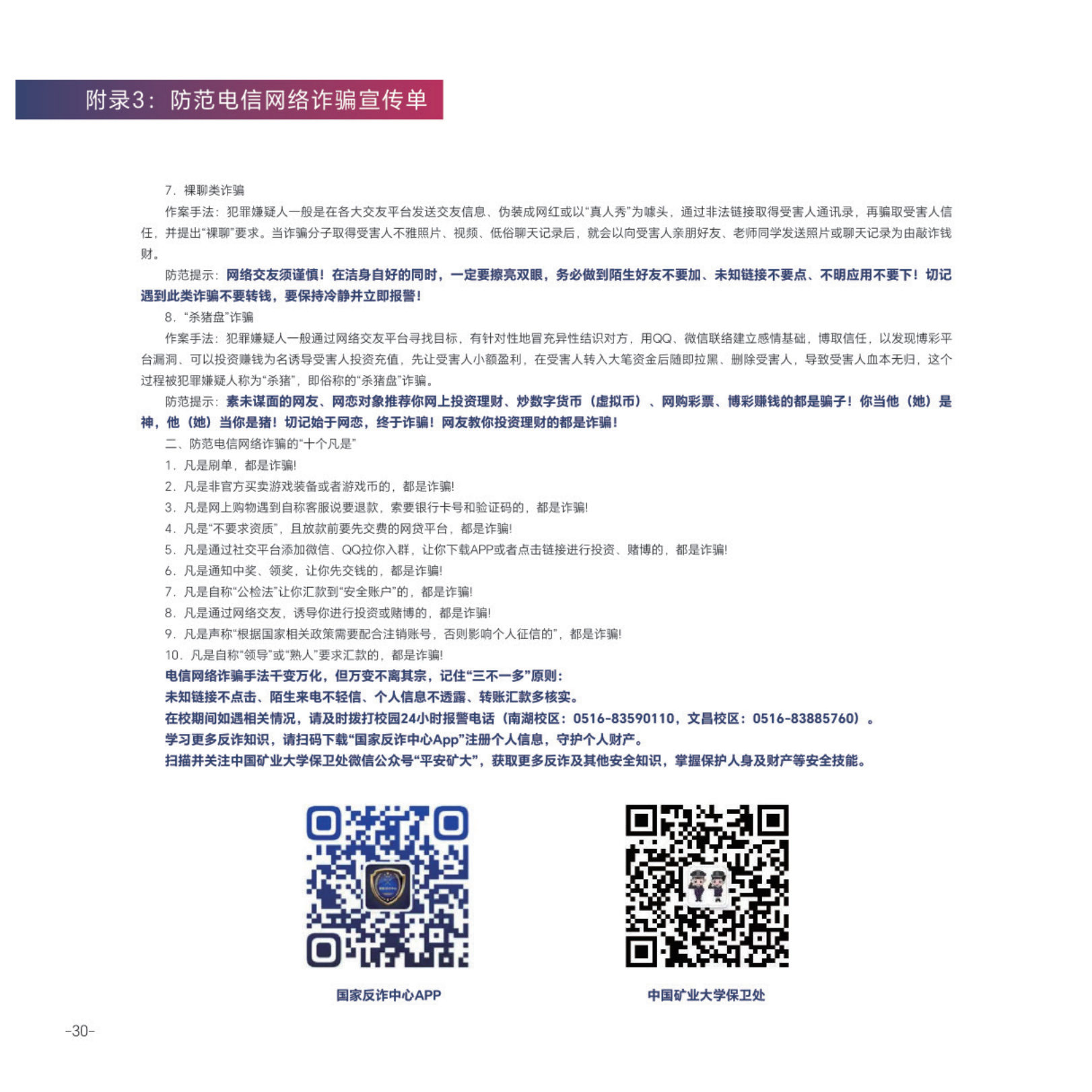 附录3：防范电信网络诈骗宣传单

7.裸聊类诈骗

作案手法：犯罪嫌疑人一般是在各大交友平台发送交友信息、伪装成网红或以“真人秀”为噱头，通过非法链接取得受害人通讯录，再骗取受害人信任，并提出“裸聊”要求。当诈骗分子取得受害人不雅照片、视频、低俗聊天记录后，就会以向受害人亲朋好友、老师同学发送照片或聊天记录为由敲诈钱财。

防范提示：网络交友须谨慎！在洁身自好的同时，一定要擦亮双眼，务必做到陌生好友不要加、未知链接不要点、不明应用不要下！切记遇到此类诈骗不要转钱，要保持冷静并立即报警！

8.“杀猪盘”诈骗

作案手法：犯罪嫌疑人一般通过网络交友平台寻找目标，有针对性地冒充异性结识对方，用QQ、微信联络建立感情基础，博取信任，以发现博彩平台漏洞、可以投资赚钱为名诱导受害人投资充值，先让受害人小额盈利，在受害人转入大笔资金后随即拉黑、删除受害人，导致受害人血本无归，这个过程被犯罪嫌疑人称为“杀猪”，即俗称的“杀猪盘”诈骗。

防范提示：素未谋面的网友、网恋对象推荐你网上投资理财、炒数字货币（虚拟币）、网购彩票、博彩赚钱的都是骗子！你当他（她）是神，他（她）当你是猪！切记始于网恋，终于诈骗！网友教你投资理财的都是诈骗！

二、防范电信网络诈骗的“十个凡是”

1.凡是刷单，都是诈骗!

2.凡是非官方买卖游戏装备或者游戏币的，都是诈骗!

3.凡是网上购物遇到自称客服说要退款，索要银行卡号和验证码的，都是诈骗!

4.凡是“不要求资质”，且放款前要先交费的网贷平台，都是诈骗!

5.凡是通过社交平台添加微信、QQ拉你入群，让你下载APP或者点击链接进行投资、赌博的，都是诈骗!

6.凡是通知中奖、领奖，让你先交钱的，都是诈骗!

7.凡是自称“公检法”让你汇款到“安全账户”的，都是诈骗!

8.凡是通过网络交友，诱导你进行投资或赌博的，都是诈骗!

9.凡是声称“根据国家相关政策需要配合注销账号，否则影响个人征信的”，都是诈骗!

10.凡是自称“领导”或“熟人”要求汇款的，都是诈骗!

电信网络诈骗手法千变万化，但万变不离其宗，记住“三不一多”原则：

未知链接不点击、陌生来电不轻信、个人信息不透露、转账汇款多核实。

在校期间如遇相关情况，请及时拨打校园24小时报警电话（南湖校区：0516-83590110，文昌校区：0516-83885760）。

学习更多反诈知识，请扫码下载“国家反诈中心App”注册个人信息，守护个人财产。

扫描并关注中国矿业大学保卫处微信公众号“平安矿大”，获取更多反诈及其他安全知识，掌握保护人身及财产等安全技能。

国家反诈中心APP

中国矿业大学保卫处

-30-